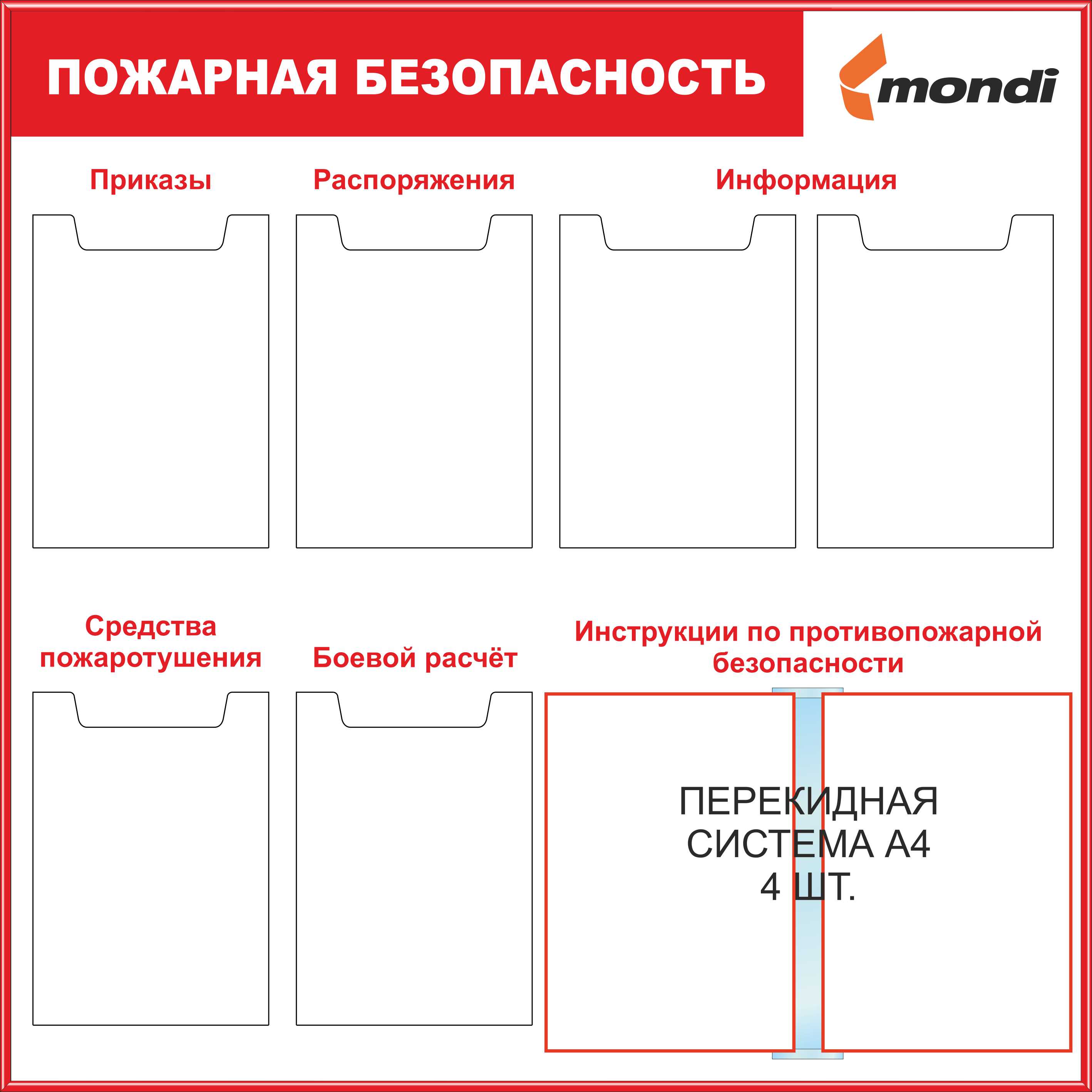 ПОЖАРНАЯ БЕЗОПАСНОСТЬ

mondi

Приказы

Распоряжения

Информация

Средства пожаротушения

Боевой расчёт

Инструкции по противопожарной безопасности

ПЕРЕКИДНАЯ СИСТЕМА А4 4 ШТ.